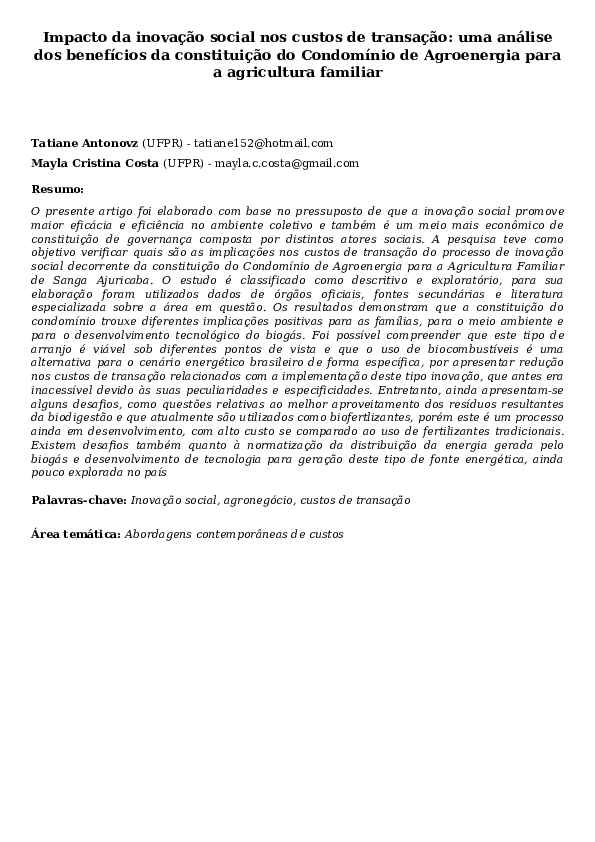 Impacto da inovação social nos custos de transação: uma análise dos benefícios da constituição do Condomínio de Agroenergia para a agricultura familiar

Tatiane Antonovz (UFPR) - tatiane152@hotmail.com
Mayla Cristina Costa (UFPR) - mayla.c.costa@gmail.com

Resumo:

O presente artigo foi elaborado com base no pressuposto de que a inovação social promove maior eficácia e eficiência no ambiente coletivo e também é um meio mais econômico de constituição de governança composta por distintos atores sociais. A pesquisa teve como objetivo verificar quais são as implicações nos custos de transação do processo de inovação social decorrente da constituição do Condomínio de Agroenergia para a Agricultura Familiar de Sanga Ajuricaba. O estudo é classificado como descritivo e exploratório, para sua elaboração foram utilizados dados de órgãos oficiais, fontes secundárias e literatura especializada sobre a área em questão. Os resultados demonstram que a constituição do condomínio trouxe diferentes implicações positivas para as famílias, para o meio ambiente e para o desenvolvimento tecnológico do biogás. Foi possível compreender que este tipo de arranjo é viável sob diferentes pontos de vista e que o uso de biocombustíveis é uma alternativa para o cenário energético brasileiro de forma específica, por apresentar redução nos custos de transação relacionados com a implementação deste tipo inovação, que antes era inacessível devido às suas peculiaridades e especificidades. Entretanto, ainda apresentam-se alguns desafios, como questões relativas ao melhor aproveitamento dos resíduos resultantes da biodigestão e que atualmente são utilizados como biofertlizantes, porém este é um processo ainda em desenvolvimento, com alto custo se comparado ao uso de fertilizantes tradicionais. Existem desafios também quanto à normatização da distribuição da energia gerada pelo biogás e desenvolvimento de tecnologia para geração deste tipo de fonte energética, ainda pouco explorada no país

Palavras-chave: Inovação social, agronegócio, custos de transação

Área temática: Abordagens contemporâneas de custos